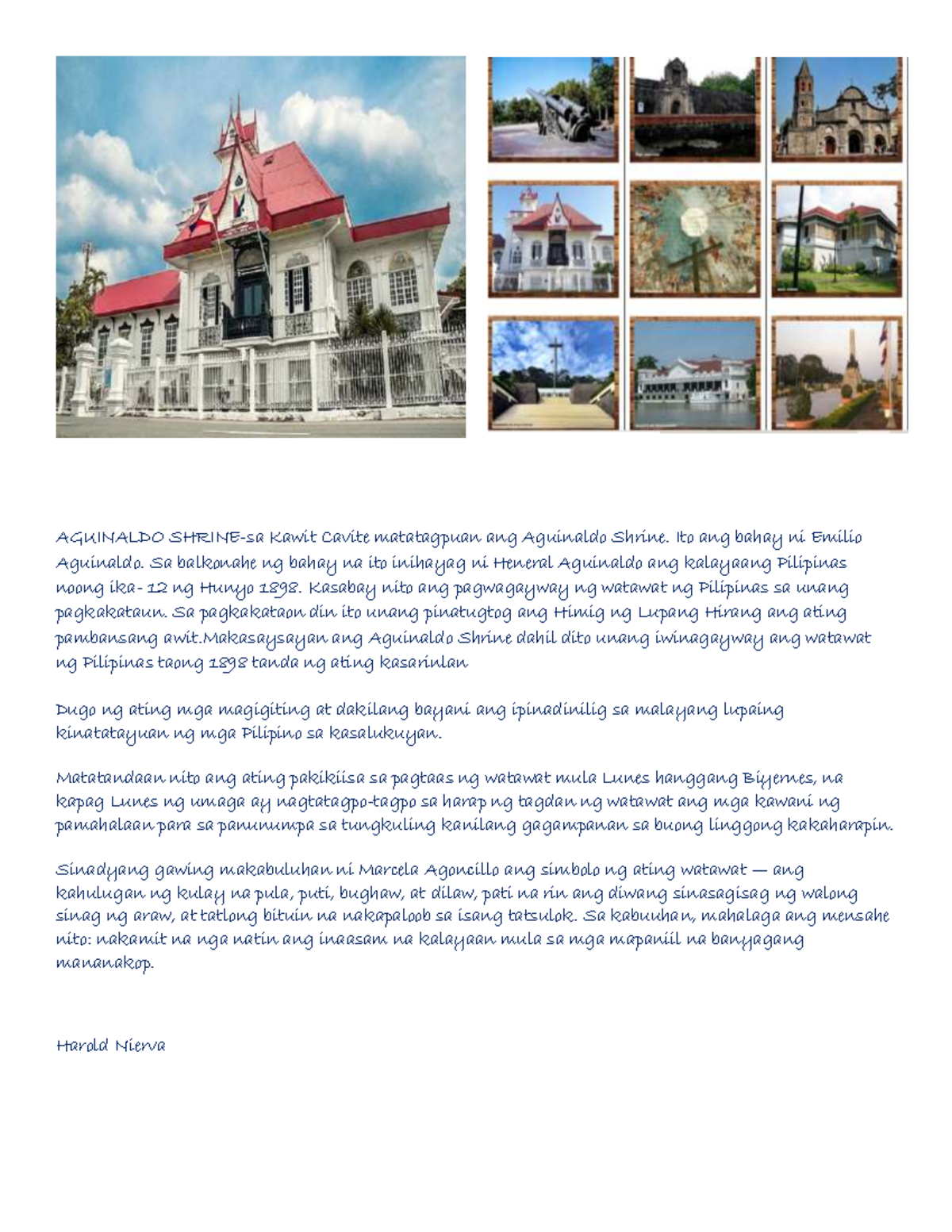 AGUINALDO SHRINE-sa Kawit Cavite matatagpuan ang Aguinaldo Shrine. Ito ang bahay ni Emilio Aguinaldo. Sa balkonahe ng bahay na ito inihayag ni Heneral Aguinaldo ang kalayaang Pilipinas noong ika- 12 ng Hunyo 1898. Kasabay nito ang pagwagayway ng watawat ng Pilipinas sa unang pagkakataun. Sa pagkakataon din ito unang pinatugtog ang Himig ng Lupang Hirang ang ating pambansang awit.Makasaysayan ang Aguinaldo Shrine dahil dito unang iwinagayway ang watawat ng Pilipinas taong 1898 tanda ng ating kasarinlan

Dugo ng ating mga magigiting at dakilang bayani ang ipinadinilig sa malayang lupaing kinatatayuan ng mga Pilipino sa kasalukuyan.

Matatandaan nito ang ating pakikiisa sa pagtaas ng watawat mula Lunes hanggang Biyernes, na kapag Lunes ng umaga ay nagtatagpo-tagpo sa harap ng tagdan ng watawat ang mga kawani ng pamahalaan para sa panunumpa sa tungkuling kanilang gagampanan sa buong linggong kakaharapin.

Sinadyang gawing makabuluhan ni Marcela Agoncillo ang simbolo ng ating watawat — ang kahulugan ng kulay na pula, puti, bughaw, at dilaw, pati na rin ang diwang sinasagisag ng walong sinag ng araw, at tatlong bituin na nakapaloob sa isang tatsulok. Sa kabuuhan, mahalaga ang mensahe nito: nakamit na nga natin ang inaasam na kalayaan mula sa mga mapaniil na banyagang mananakop.

Harold Nierva